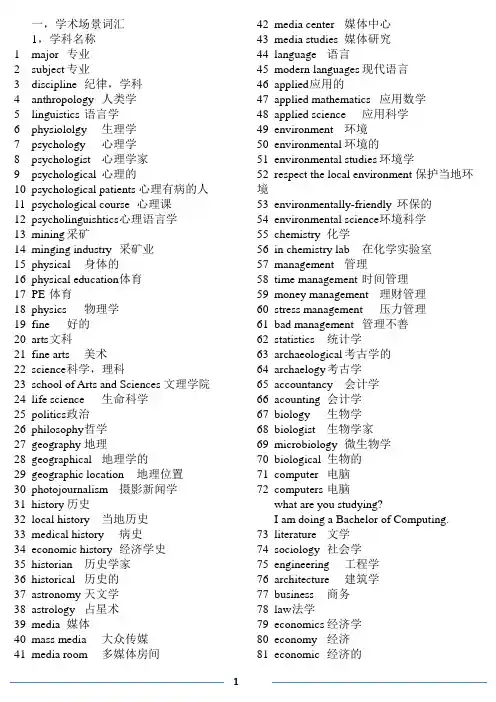 一，学术场景词汇
1，学科名称
1 major 专业
2 subject 专业
3 discipline 纪律，学科
4 anthropology 人类学
5 linguistics 语言学
6 physiololgy 生理学
7 psychology 心理学
8 psychologist 心理学家
9 psychological 心理的
10 psychological patients 心理有病的人
11 psychological course 心理课
12 psycholinguishtics心理语言学
13 mining 采矿
14 minging industry 采矿业
15 physical 身体的
16 physical education体育
17 PE 体育
18 physics 物理学
19 fine 好的
20 arts文科
21 fine arts 美术
22 science科学，理科
23 school of Arts and Sciences 文理学院
24 life science 生命科学
25 politics政治
26 philosophy哲学
27 geography 地理
28 geographical 地理学的
29 geographic location 地理位置
30 photojournalism 摄影新闻学
31 history 历史
32 local history 当地历史
33 medical history 病史
34 economic history 经济学史
35 historian 历史学家
36 historical 历史的
37 astronomy 天文学
38 astrology 占星术
39 media 媒体
40 mass media 大众传媒
41 media room 多媒体房间
42 media center 媒体中心
43 media studies 媒体研究
44 language 语言
45 modern languages 现代语言
46 applied应用的
47 applied mathematics 应用数学
48 applied science 应用科学
49 environment 环境
50 environmental 环境的
51 environmental studies 环境学
52 respect the local environment 保护当地环境
53 environmentally-friendly 环保的
54 environmental science环境科学
55 chemistry 化学
56 in chemistry lab 在化学实验室
57 management 管理
58 time management 时间管理
59 money management 理财管理
60 stress management 压力管理
61 bad management 管理不善
62 statistics 统计学
63 archaeological 考古学的
64 archaelogy 考古学
65 accountancy 会计学
66 acounting 会计学
67 biology 生物学
68 biologist 生物学家
69 microbiology 微生物学
70 biological 生物的
71 computer 电脑
72 computers 电脑
what are you studying?
I am doing a Bachelor of Computing.
73 literature 文学
74 sociology 社会学
75 engineering 工程学
76 architecture 建筑学
77 business 商务
78 law法学
79 economics 经济学
80 economy 经济
81 economic 经济的

1